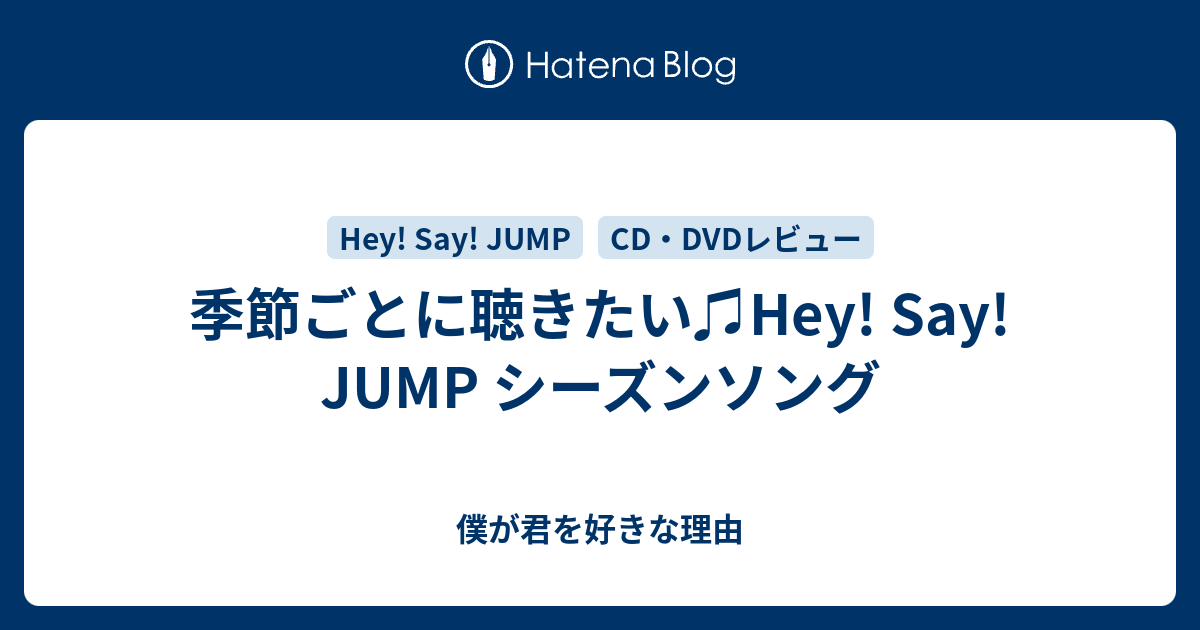 Hatena Blog

Hey! Say! JUMP

CD・DVDレビュー

季節ごとに聴きたい♫Hey! Say! JUMP シーズンソング

僕が君を好きな理由